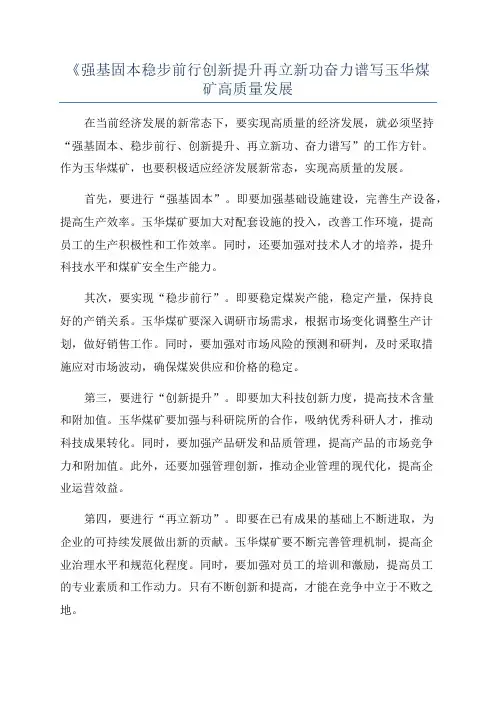 《强基固本稳步前行创新提升再立新功奋力谱写玉华煤矿高质量发展

在当前经济发展的新常态下，要实现高质量的经济发展，就必须坚持“强基固本、稳步前行、创新提升、再立新功、奋力谱写”的工作方针。作为玉华煤矿，也要积极适应经济发展新常态，实现高质量的发展。

首先，要进行“强基固本”。即要加强基础设施建设，完善生产设备，提高生产效率。玉华煤矿要加大对配套设施的投入，改善工作环境，提高员工的生产积极性和工作效率。同时，还要加强对技术人才的培养，提升科技水平和煤矿安全生产能力。

其次，要实现“稳步前行”。即要稳定煤炭产能，稳定产量，保持良好的产销关系。玉华煤矿要深入调研市场需求，根据市场变化调整生产计划，做好销售工作。同时，要加强对市场风险的预测和研判，及时采取措施应对市场波动，确保煤炭供应和价格的稳定。

第三，要进行“创新提升”。即要加大科技创新力度，提高技术含量和附加值。玉华煤矿要加强与科研院所的合作，吸纳优秀科研人才，推动科技成果转化。同时，要加强产品研发和品质管理，提高产品的市场竞争力和附加值。此外，还要加强管理创新，推动企业管理的现代化，提高企业运营效益。

第四，要进行“再立新功”。即要在已有成果的基础上不断进取，为企业的可持续发展做出新的贡献。玉华煤矿要不断完善管理机制，提高企业治理水平和规范化程度。同时，要加强对员工的培训和激励，提高员工的专业素质和工作动力。只有不断创新和提高，才能在竞争中立于不败之地。